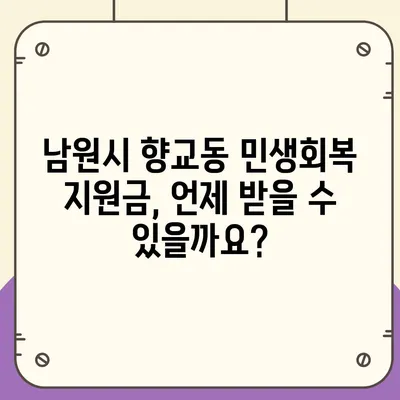 남원시 향교동 민생회복 지원금, 언제 받을 수 있을까요?